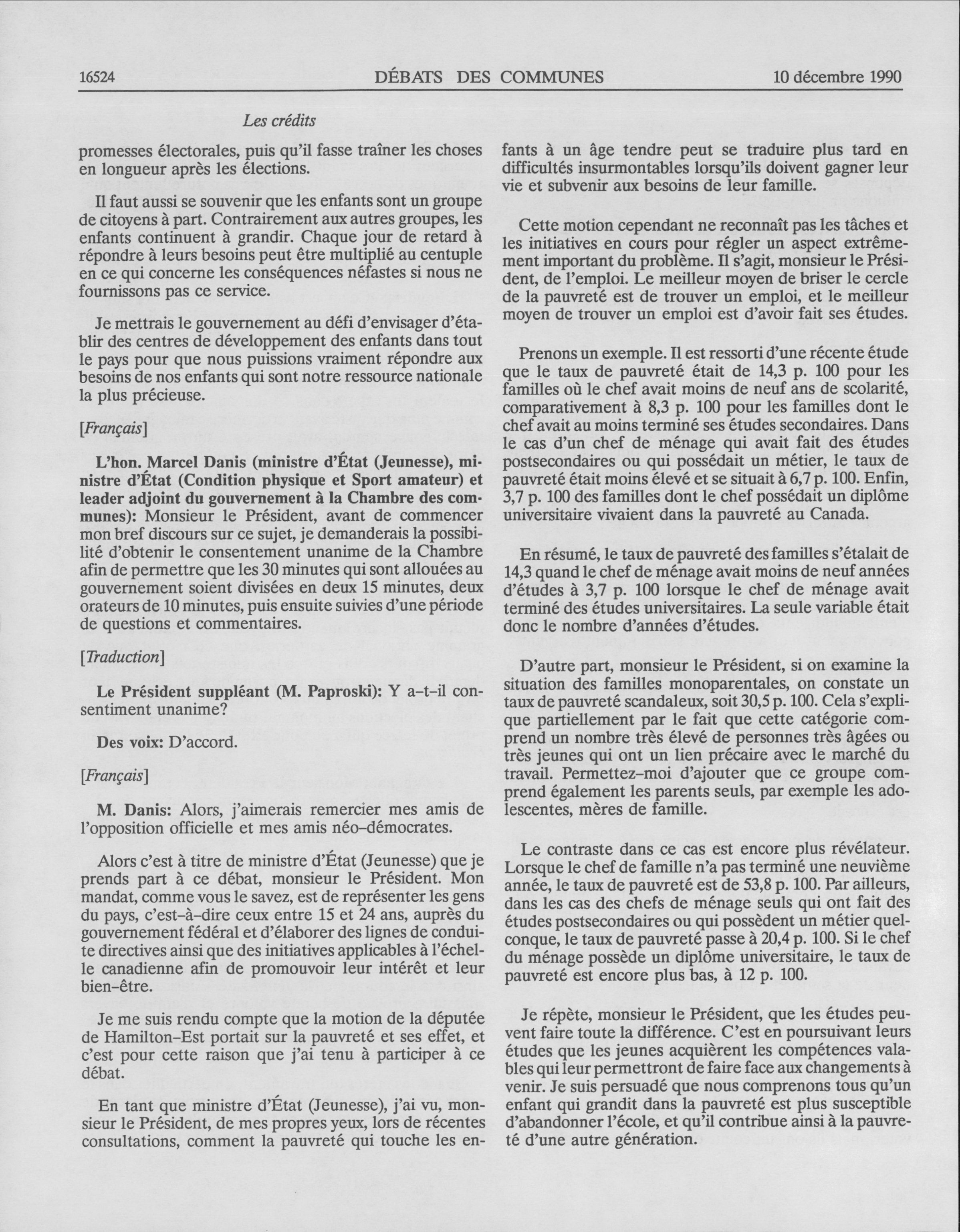 16524 DÉBATS DES COMMUNES 10 décembre 1990

Les crédits

promesses électorales, puis qu'il fasse traîner les choses en longueur après les élections.

Il faut aussi se souvenir que les enfants sont un groupe de citoyens à part. Contrairement aux autres groupes, les enfants continuent à grandir. Chaque jour de retard à répondre à leurs besoins peut être multiplié au centuple en ce qui concerne les conséquences néfastes si nous ne fournissons pas ce service.

Je mettrais le gouvernement au défi d'envisager d'établir des centres de développement des enfants dans tout le pays pour que nous puissions vraiment répondre aux besoins de nos enfants qui sont notre ressource nationale la plus précieuse.

[Français]

L'hon. Marcel Danis (ministre d'État (Jeunesse), ministre d'État (Condition physique et Sport amateur) et leader adjoint du gouvernement à la Chambre des communes): Monsieur le Président, avant de commencer mon bref discours sur ce sujet, je demanderais la possibilité d'obtenir le consentement unanime de la Chambre afin de permettre que les 30 minutes qui sont allouées au gouvernement soient divisées en deux 15 minutes, deux orateurs de 10 minutes, puis ensuite suivies d'une période de questions et commentaires.

[Traduction]

Le Président suppléant (M. Paproski): Y a-t-il consentiment unanime?

Des voix: D'accord.

[Français]

M. Danis: Alors, j'aimerais remercier mes amis de l'opposition officielle et mes amis néo-démocrates.

Alors c'est à titre de ministre d'État (Jeunesse) que je prends part à ce débat, monsieur le Président. Mon mandat, comme vous le savez, est de représenter les gens du pays, c'est-à-dire ceux entre 15 et 24 ans, auprès du gouvernement fédéral et d'élaborer des lignes de conduite directives ainsi que des initiatives applicables à l'échelle canadienne afin de promouvoir leur intérêt et leur bien-être.

Je me suis rendu compte que la motion de la députée de Hamilton-Est portait sur la pauvreté et ses effet, et c'est pour cette raison que j'ai tenu à participer à ce débat.

En tant que ministre d'État (Jeunesse), j'ai vu, monsieur le Président, de mes propres yeux, lors de récentes consultations, comment la pauvreté qui touche les enfants à un âge tendre peut se traduire plus tard en difficultés insurmontables lorsqu'ils doivent gagner leur vie et subvenir aux besoins de leur famille.

Cette motion cependant ne reconnaît pas les tâches et les initiatives en cours pour régler un aspect extrêmement important du problème. Il s'agit, monsieur le Président, de l'emploi. Le meilleur moyen de briser le cercle de la pauvreté est de trouver un emploi, et le meilleur moyen de trouver un emploi est d'avoir fait ses études.

Prenons un exemple. Il est ressorti d'une récente étude que le taux de pauvreté était de 14,3 p. 100 pour les familles où le chef avait moins de neuf ans de scolarité, comparativement à 8,3 p. 100 pour les familles dont le chef avait au moins terminé ses études secondaires. Dans le cas d'un chef de ménage qui avait fait des études postsecondaires ou qui possédait un métier, le taux de pauvreté était moins élevé et se situait à 6,7 p. 100. Enfin, 3,7 p. 100 des familles dont le chef possédait un diplôme universitaire vivaient dans la pauvreté au Canada.

En résumé, le taux de pauvreté des familles s'étalait de 14,3 quand le chef de ménage avait moins de neuf années d'études à 3,7 p. 100 lorsque le chef de ménage avait terminé des études universitaires. La seule variable était donc le nombre d'années d'études.

D'autre part, monsieur le Président, si on examine la situation des familles monoparentales, on constate un taux de pauvreté scandaleux, soit 30,5 p. 100. Cela s'explique partiellement par le fait que cette catégorie comprend un nombre très élevé de personnes très âgées ou très jeunes qui ont un lien précaire avec le marché du travail. Permettez-moi d'ajouter que ce groupe comprend également les parents seuls, par exemple les adolescentes, mères de famille.

Le contraste dans ce cas est encore plus révélateur. Lorsque le chef de famille n'a pas terminé une neuvième année, le taux de pauvreté est de 53,8 p. 100. Par ailleurs, dans les cas des chefs de ménage seuls qui ont fait des études postsecondaires ou qui possèdent un métier quelconque, le taux de pauvreté passe à 20,4 p. 100. Si le chef du ménage possède un diplôme universitaire, le taux de pauvreté est encore plus bas, à 12 p. 100.

Je répète, monsieur le Président, que les études peuvent faire toute la différence. C'est en poursuivant leurs études que les jeunes acquièrent les compétences valables qui leur permettront de faire face aux changements à venir. Je suis persuadé que nous comprenons tous qu'un enfant qui grandit dans la pauvreté est plus susceptible d'abandonner l'école, et qu'il contribue ainsi à la pauvreté d'une autre génération.